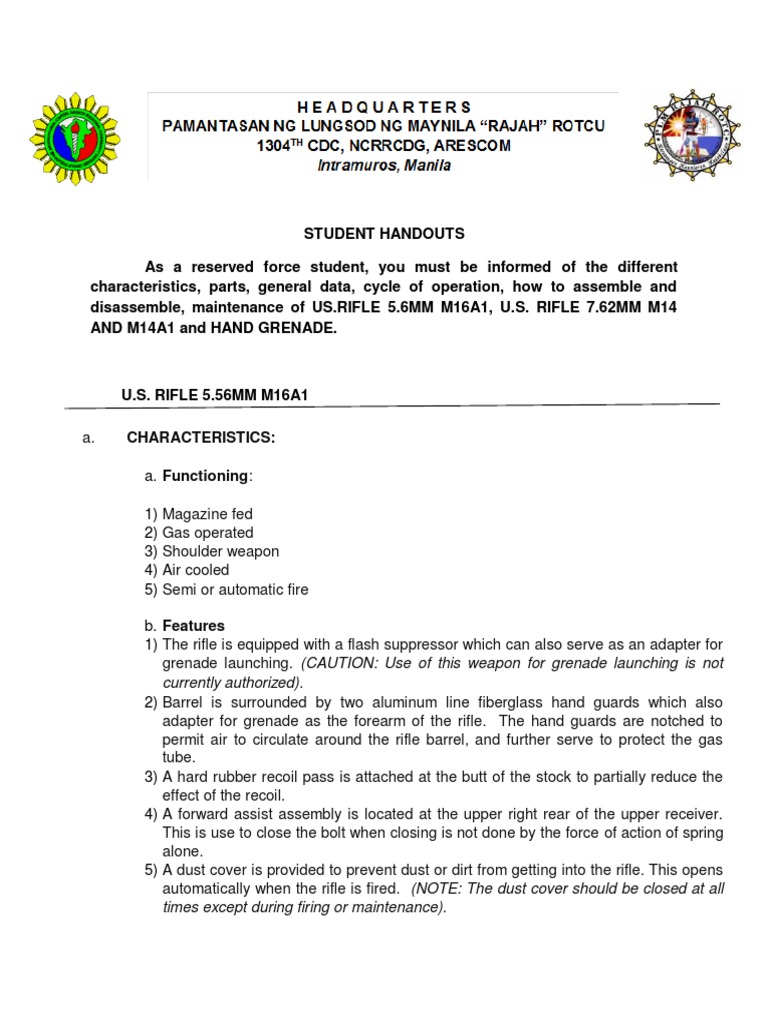 HEADQUARTERS
PAMANTASAN NG LUNGSOD NG MAYNILA "RAJAH" ROTCU
1304$^{TH}$ CDC, NCRRCDG, ARESCOM
Intramuros, Manila

STUDENT HANDOUTS

As a reserved force student, you must be informed of the different characteristics, parts, general data, cycle of operation, how to assemble and disassemble, maintenance of US.RIFLE 5.6MM M16A1, U.S. RIFLE 7.62MM M14 AND M14A1 and HAND GRENADE.

U.S. RIFLE 5.56MM M16A1

a. CHARACTERISTICS:

a. Functioning:

1) Magazine fed
2) Gas operated
3) Shoulder weapon
4) Air cooled
5) Semi or automatic fire

b. Features
1) The rifle is equipped with a flash suppressor which can also serve as an adapter for grenade launching. (CAUTION: Use of this weapon for grenade launching is not currently authorized).
2) Barrel is surrounded by two aluminum line fiberglass hand guards which also adapter for grenade as the forearm of the rifle. The hand guards are notched to permit air to circulate around the rifle barrel, and further serve to protect the gas tube.
3) A hard rubber recoil pass is attached at the butt of the stock to partially reduce the effect of the recoil.
4) A forward assist assembly is located at the upper right rear of the upper receiver. This is use to close the bolt when closing is not done by the force of action of spring alone.
5) A dust cover is provided to prevent dust or dirt from getting into the rifle. This opens automatically when the rifle is fired. (NOTE: The dust cover should be closed at all times except during firing or maintenance).